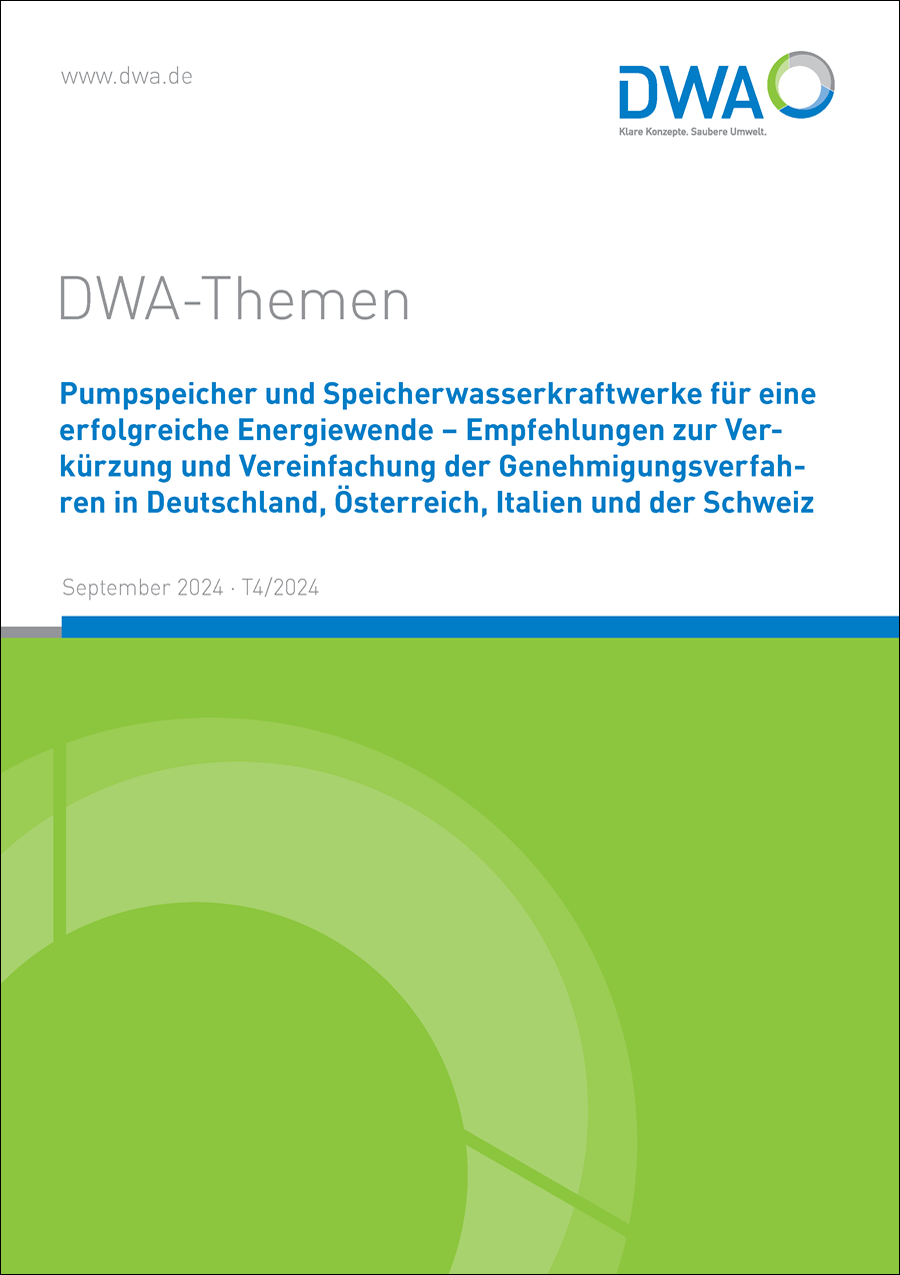 www.dwa.de

DWA
Klare Konzepte. Saubere Umwelt.

DWA-Themen

Pumpspeicher und Speicherwasserkraftwerke für eine erfolgreiche Energiewende – Empfehlungen zur Verkürzung und Vereinfachung der Genehmigungsverfahren in Deutschland, Österreich, Italien und der Schweiz

September 2024 · T4/2024